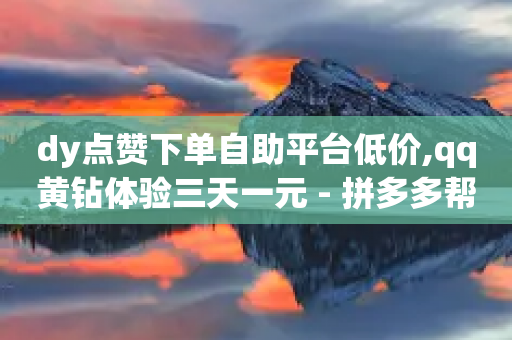 dy点赞下单自助平台低价,qq黄钻体验三天一元 - 拼多多帮